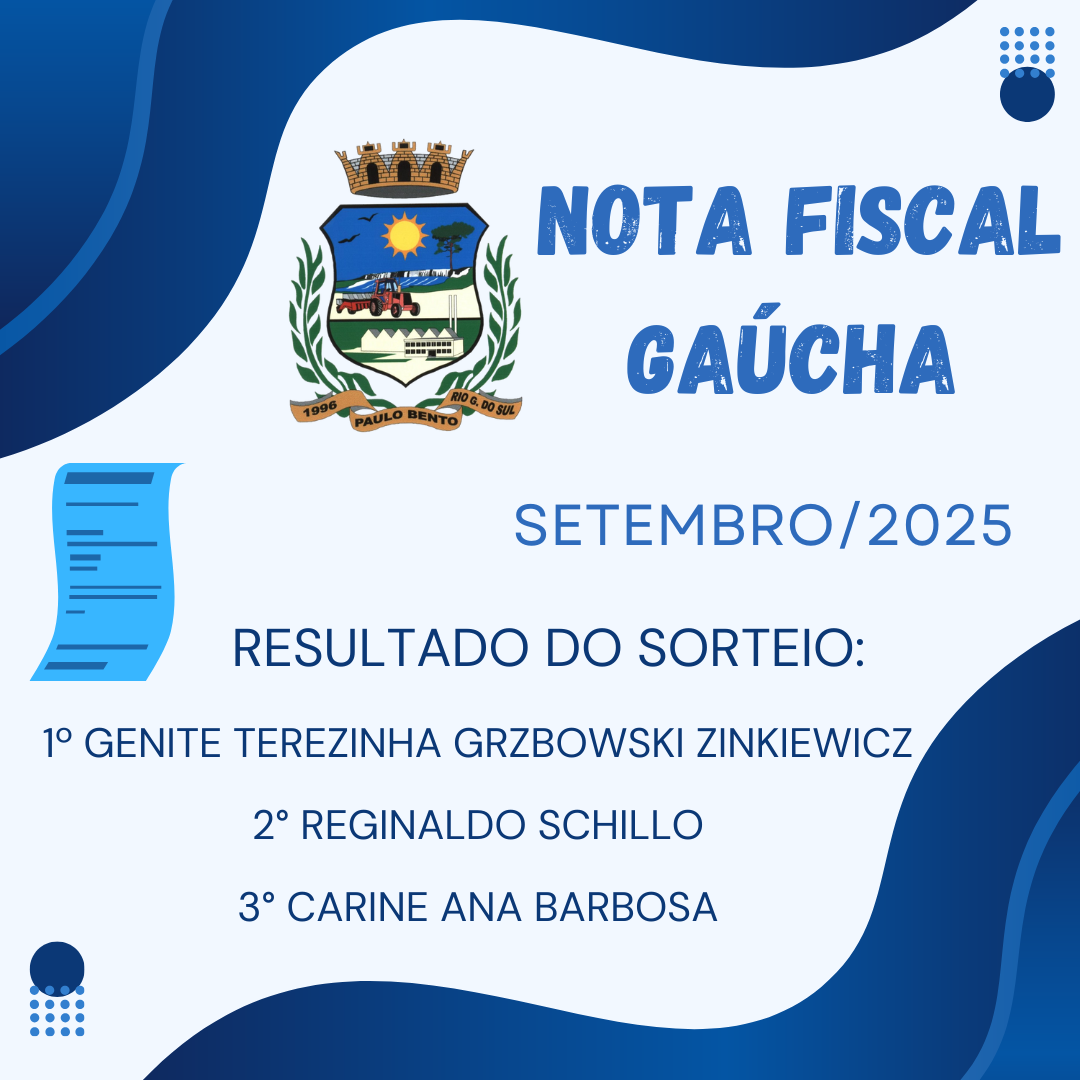 1996
PAULO BENTO
RIO G. DO SUL

NOTA FISCAL GAÚCHA

SETEMBRO/2025

RESULTADO DO SORTEIO:

1º GENITE TEREZINHA GRZBOWSKI ZINKIEWICZ

2° REGINALDO SCHILLO

3° CARINE ANA BARBOSA